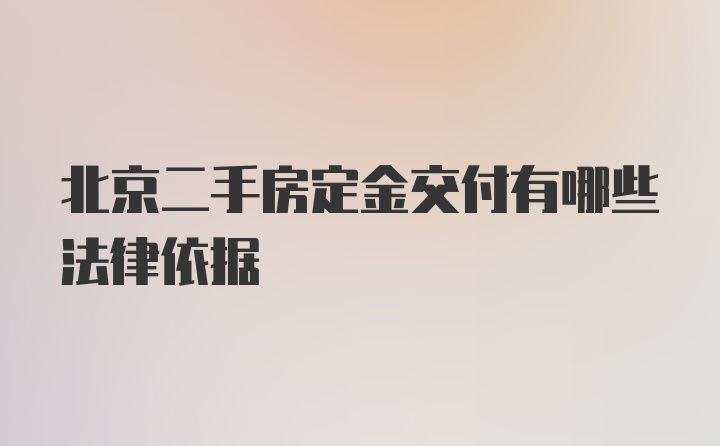 北京二手房定金交付有哪些法律依据